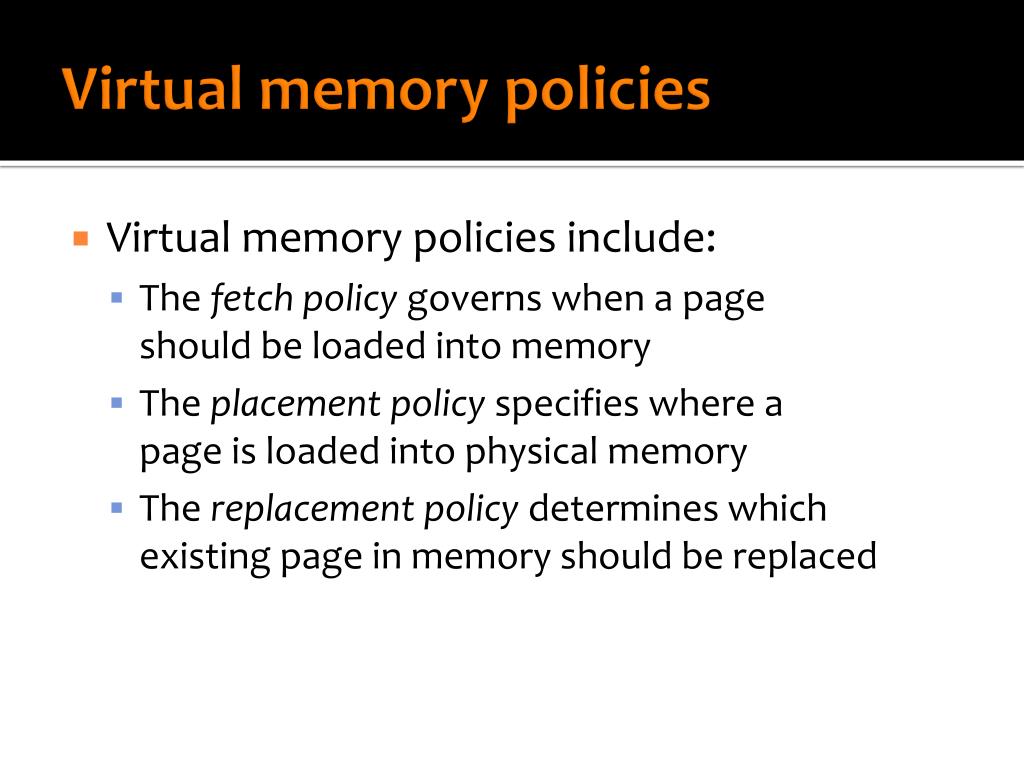 Virtual memory policies

Virtual memory policies include:

The fetch policy governs when a page should be loaded into memory

The placement policy specifies where a page is loaded into physical memory

The replacement policy determines which existing page in memory should be replaced